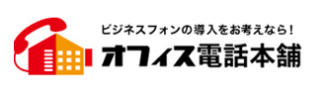 ビジネスフォンの導入をお考えなら！
オフィス電話本舗